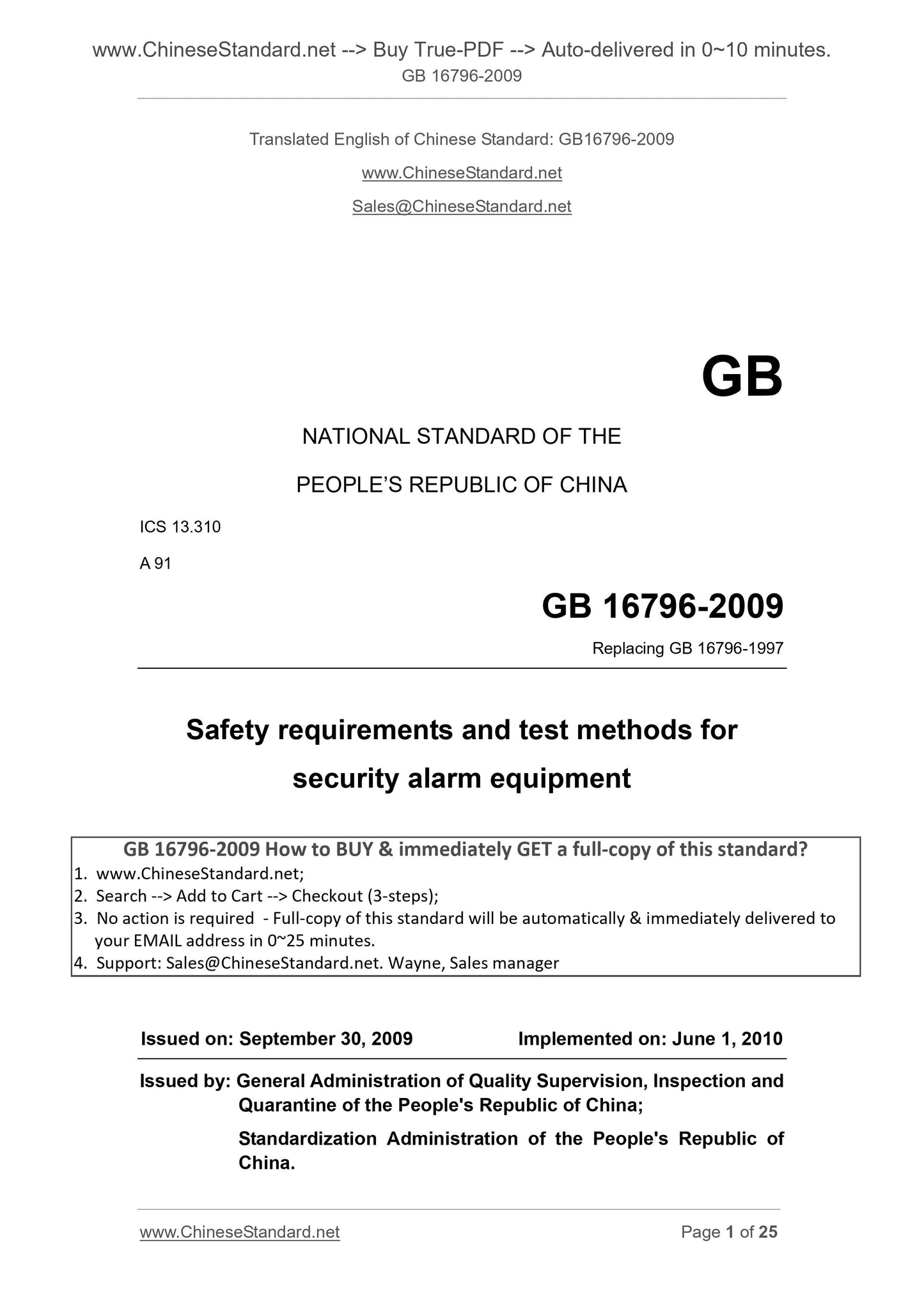 www.ChineseStandard.net --> Buy True-PDF --> Auto-delivered in 0~10 minutes.
GB 16796-2009

Translated English of Chinese Standard: GB16796-2009

www.ChineseStandard.net

Sales@ChineseStandard.net

GB

NATIONAL STANDARD OF THE

PEOPLE'S REPUBLIC OF CHINA

ICS 13.310

A 91

GB 16796-2009

Replacing GB 16796-1997

Safety requirements and test methods for security alarm equipment

GB 16796-2009 How to BUY & immediately GET a full-copy of this standard?
1. www.ChineseStandard.net;
2. Search --> Add to Cart --> Checkout (3-steps);
3. No action is required - Full-copy of this standard will be automatically & immediately delivered to your EMAIL address in 0~25 minutes.
4. Support: Sales@ChineseStandard.net. Wayne, Sales manager

Issued on: September 30, 2009 Implemented on: June 1, 2010

Issued by: General Administration of Quality Supervision, Inspection and Quarantine of the People's Republic of China;

Standardization Administration of the People's Republic of China.

www.ChineseStandard.net Page 1 of 25